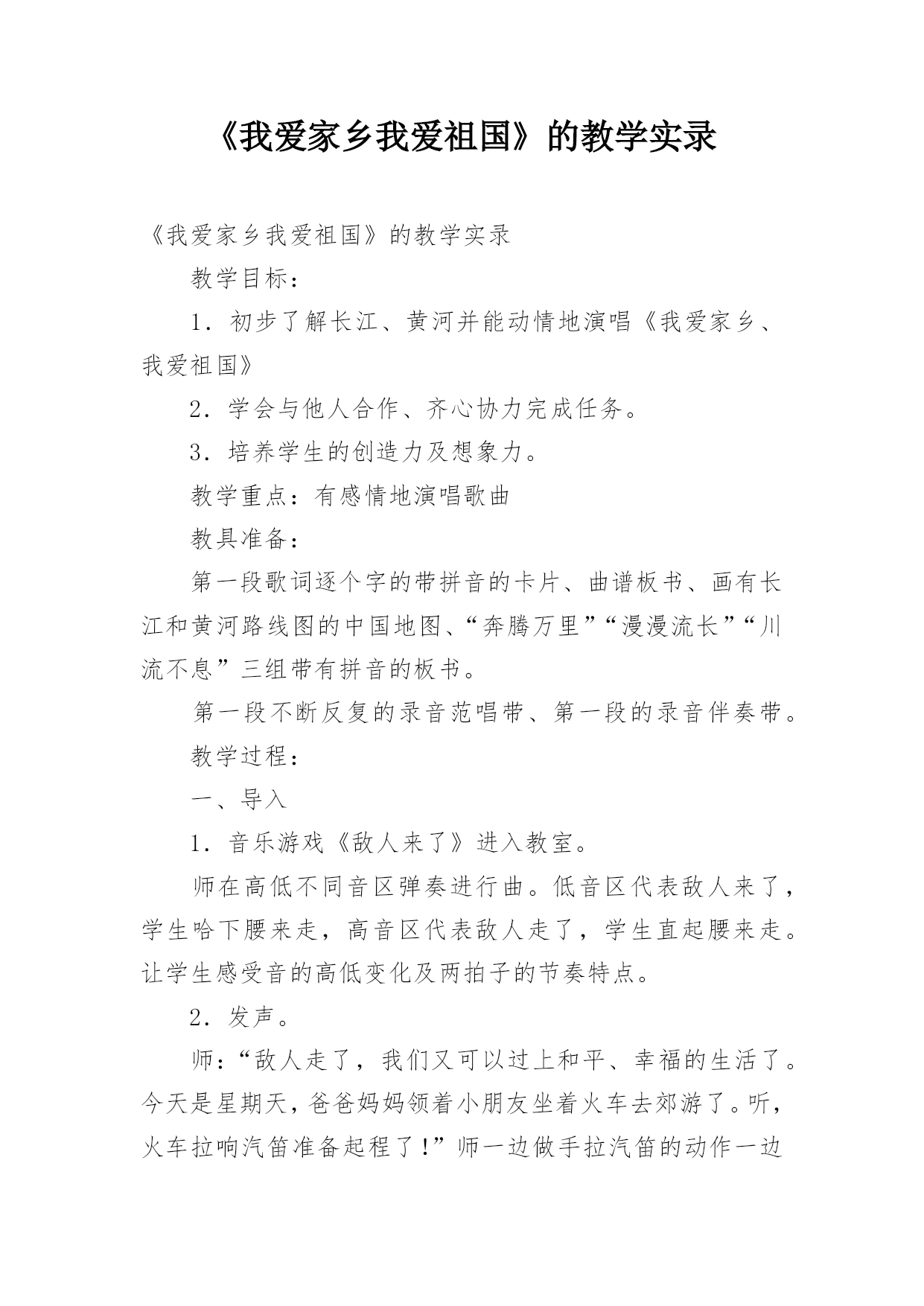 《我爱家乡我爱祖国》的教学实录

《我爱家乡我爱祖国》的教学实录

教学目标：

1．初步了解长江、黄河并能动情地演唱《我爱家乡、我爱祖国》

2．学会与他人合作、齐心协力完成任务。

3．培养学生的创造力及想象力。

教学重点：有感情地演唱歌曲

教具准备：

第一段歌词逐个字的带拼音的卡片、曲谱板书、画有长江和黄河路线图的中国地图、“奔腾万里”“漫漫流长”“川流不息”三组带有拼音的板书。

第一段不断反复的录音范唱带、第一段的录音伴奏带。

教学过程：

一、导入

1．音乐游戏《敌人来了》进入教室。

师在高低不同音区弹奏进行曲。低音区代表敌人来了，学生哈下腰来走，高音区代表敌人走了，学生直起腰来走。让学生感受音的高低变化及两拍子的节奏特点。

2．发声。

师：“敌人走了，我们又可以过上和平、幸福的生活了。今天是星期天，爸爸妈妈领着小朋友坐着火车去郊游了。听，火车拉响汽笛准备起程了！”师一边做手拉汽笛的动作一边